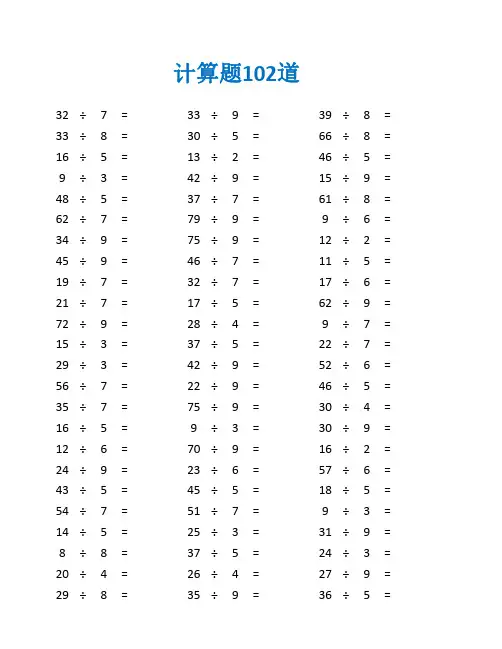 计算题102道

$32 \div 7 =$
$33 \div 8 =$
$16 \div 5 =$
$9 \div 3 =$
$48 \div 5 =$
$62 \div 7 =$
$34 \div 9 =$
$45 \div 9 =$
$19 \div 7 =$
$21 \div 7 =$
$72 \div 9 =$
$15 \div 3 =$
$29 \div 3 =$
$56 \div 7 =$
$35 \div 7 =$
$16 \div 5 =$
$12 \div 6 =$
$24 \div 9 =$
$43 \div 5 =$
$54 \div 7 =$
$14 \div 5 =$
$8 \div 8 =$
$20 \div 4 =$
$29 \div 8 =$

$33 \div 9 =$
$30 \div 5 =$
$13 \div 2 =$
$42 \div 9 =$
$37 \div 7 =$
$79 \div 9 =$
$75 \div 9 =$
$46 \div 7 =$
$32 \div 7 =$
$17 \div 5 =$
$28 \div 4 =$
$37 \div 5 =$
$42 \div 9 =$
$22 \div 9 =$
$75 \div 9 =$
$9 \div 3 =$
$70 \div 9 =$
$23 \div 6 =$
$45 \div 5 =$
$51 \div 7 =$
$25 \div 3 =$
$37 \div 5 =$
$26 \div 4 =$
$35 \div 9 =$

$39 \div 8 =$
$66 \div 8 =$
$46 \div 5 =$
$15 \div 9 =$
$61 \div 8 =$
$9 \div 6 =$
$12 \div 2 =$
$11 \div 5 =$
$17 \div 6 =$
$62 \div 9 =$
$9 \div 7 =$
$22 \div 7 =$
$52 \div 6 =$
$46 \div 5 =$
$30 \div 4 =$
$30 \div 9 =$
$16 \div 2 =$
$57 \div 6 =$
$18 \div 5 =$
$9 \div 3 =$
$31 \div 9 =$
$24 \div 3 =$
$27 \div 9 =$
$36 \div 5 =$